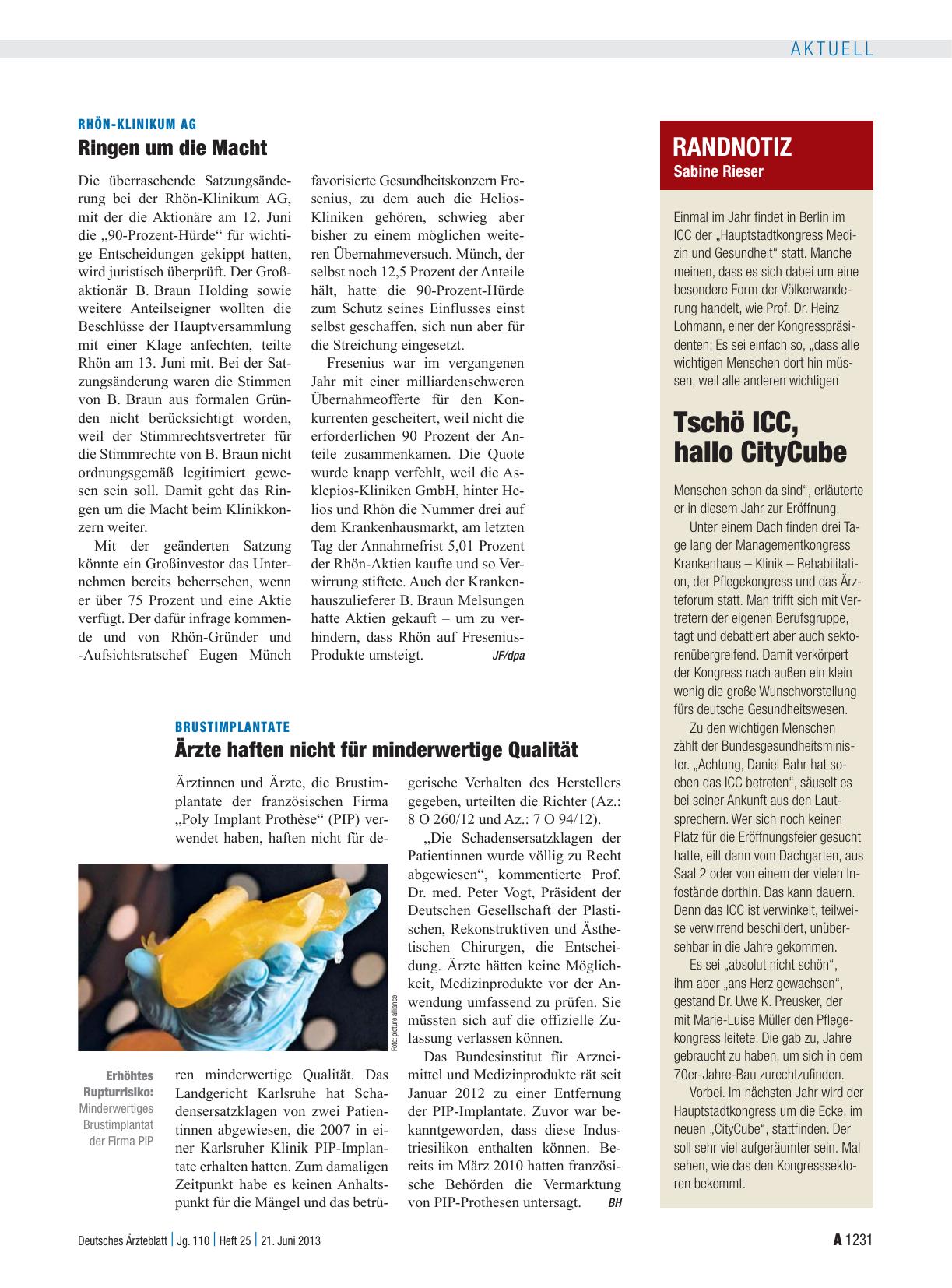 AKTUELL

RHÖN-KLINIKUM AG

Ringen um die Macht

Die überraschende Satzungsänderung bei der Rhön-Klinikum AG, mit der die Aktionäre am 12. Juni die „90-Prozent-Hürde“ für wichtige Entscheidungen gekippt hatten, wird juristisch überprüft. Der Großaktionär B. Braun Holding sowie weitere Anteilseigner wollten die Beschlüsse der Hauptversammlung mit einer Klage anfechten, teilte Rhön am 13. Juni mit. Bei der Satzungsänderung waren die Stimmen von B. Braun aus formalen Gründen nicht berücksichtigt worden, weil der Stimmrechtsvertreter für die Stimmrechte von B. Braun nicht ordnungsgemäß legitimiert gewesen sein soll. Damit geht das Ringen um die Macht beim Klinikkonzern weiter.

Mit der geänderten Satzung könnte ein Großinvestor das Unternehmen bereits beherrschen, wenn er über 75 Prozent und eine Aktie verfügt. Der dafür infrage kommende und von Rhön-Gründer und -Aufsichtsratschef Eugen Münch favorisierte Gesundheitskonzern Fresenius, zu dem auch die Helios-Kliniken gehören, schwieg aber bisher zu einem möglichen weiteren Übernahmeversuch. Münch, der selbst noch 12,5 Prozent der Anteile hält, hatte die 90-Prozent-Hürde zum Schutz seines Einflusses einst selbst geschaffen, sich nun aber für die Streichung eingesetzt.

Fresenius war im vergangenen Jahr mit einer milliardenschweren Übernahmeofferte für den Konkurrenten gescheitert, weil nicht die erforderlichen 90 Prozent der Anteile zusammenkamen. Die Quote wurde knapp verfehlt, weil die Asklepios-Kliniken GmbH, hinter Helios und Rhön die Nummer drei auf dem Krankenhausmarkt, am letzten Tag der Annahmefrist 5,01 Prozent der Rhön-Aktien kaufte und so Verwirrung stiftete. Auch der Krankenhauszulieferer B. Braun Melsungen hatte Aktien gekauft – um zu verhindern, dass Rhön auf Fresenius-Produkte umsteigt. JF/dpa

BRUSTIMPLANTATE

Ärzte haften nicht für minderwertige Qualität

Ärztinnen und Ärzte, die Brustimplantate der französischen Firma „Poly Implant Prothèse“ (PIP) verwendet haben, haften nicht für deren minderwertige Qualität. Das Landgericht Karlsruhe hat Schadensersatzklagen von zwei Patientinnen abgewiesen, die 2007 in einer Karlsruher Klinik PIP-Implantate erhalten hatten. Zum damaligen Zeitpunkt habe es keinen Anhaltspunkt für die Mängel und das betrügerische Verhalten des Herstellers gegeben, urteilten die Richter (Az.: 8 O 260/12 und Az.: 7 O 94/12).

„Die Schadensersatzklagen der Patientinnen wurde völlig zu Recht abgewiesen“, kommentierte Prof. Dr. med. Peter Vogt, Präsident der Deutschen Gesellschaft der Plastischen, Rekonstruktiven und Ästhetischen Chirurgen, die Entscheidung. Ärzte hätten keine Möglichkeit, Medizinprodukte vor der Anwendung umfassend zu prüfen. Sie müssten sich auf die offizielle Zulassung verlassen können.

Das Bundesinstitut für Arzneimittel und Medizinprodukte rät seit Januar 2012 zu einer Entfernung der PIP-Implantate. Zuvor war bekanntgeworden, dass diese Industriesilikon enthalten können. Bereits im März 2010 hatten französische Behörden die Vermarktung von PIP-Prothesen untersagt. BH

Foto: picture alliance

Erhöhtes Rupturrisiko: Minderwertiges Brustimplantat der Firma PIP

RANDNOTIZ
Sabine Rieser

Einmal im Jahr findet in Berlin im ICC der „Hauptstadtkongress Medizin und Gesundheit“ statt. Manche meinen, dass es sich dabei um eine besondere Form der Völkerwanderung handelt, wie Prof. Dr. Heinz Lohmann, einer der Kongresspräsidenten: Es sei einfach so, „dass alle wichtigen Menschen dort hin müssen, weil alle anderen wichtigen

Tschö ICC, hallo CityCube

Menschen schon da sind“, erläuterte er in diesem Jahr zur Eröffnung.

Unter einem Dach finden drei Tage lang der Managementkongress Krankenhaus – Klinik – Rehabilitation, der Pflegekongress und das Ärzteforum statt. Man trifft sich mit Vertretern der eigenen Berufsgruppe, tagt und debattiert aber auch sektorenübergreifend. Damit verkörpert der Kongress nach außen ein klein wenig die große Wunschvorstellung fürs deutsche Gesundheitswesen.

Zu den wichtigen Menschen zählt der Bundesgesundheitsminister. „Achtung, Daniel Bahr hat soeben das ICC betreten“, säuselt es bei seiner Ankunft aus den Lautsprechern. Wer sich noch keinen Platz für die Eröffnungsfeier gesucht hatte, eilt dann vom Dachgarten, aus Saal 2 oder von einem der vielen Infostände dorthin. Das kann dauern. Denn das ICC ist verwinkelt, teilweise verwirrend beschildert, unübersehbar in die Jahre gekommen.

Es sei „absolut nicht schön“, ihm aber „ans Herz gewachsen“, gestand Dr. Uwe K. Preusker, der mit Marie-Luise Müller den Pflegekongress leitete. Die gab zu, Jahre gebraucht zu haben, um sich in dem 70er-Jahre-Bau zurechtzufinden.

Vorbei. Im nächsten Jahr wird der Hauptstadtkongress um die Ecke, im neuen „CityCube“, stattfinden. Der soll sehr viel aufgeräumter sein. Mal sehen, wie das den Kongresssektoren bekommt.

Deutsches Ärzteblatt | Jg. 110 | Heft 25 | 21. Juni 2013

A 1231